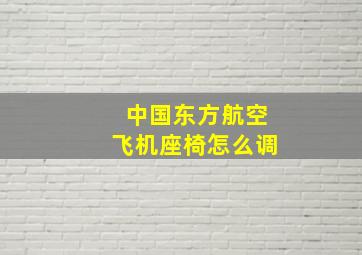 中国东方航空
飞机座椅怎么调